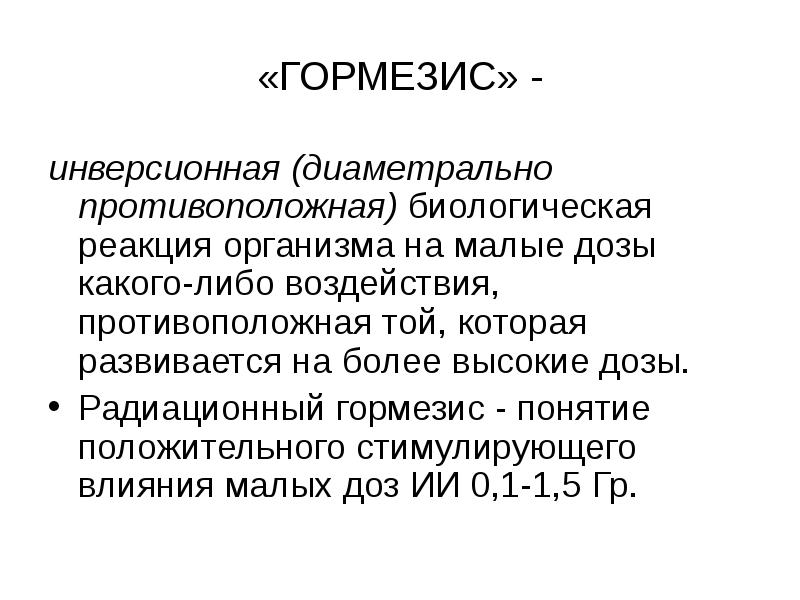 «ГОРМЕЗИС» -

инверсионная (диаметрально противоположная) биологическая реакция организма на малые дозы какого-либо воздействия, противоположная той, которая развивается на более высокие дозы.

• Радиационный гормезис - понятие положительного стимулирующего влияния малых доз ИИ 0,1-1,5 Гр.